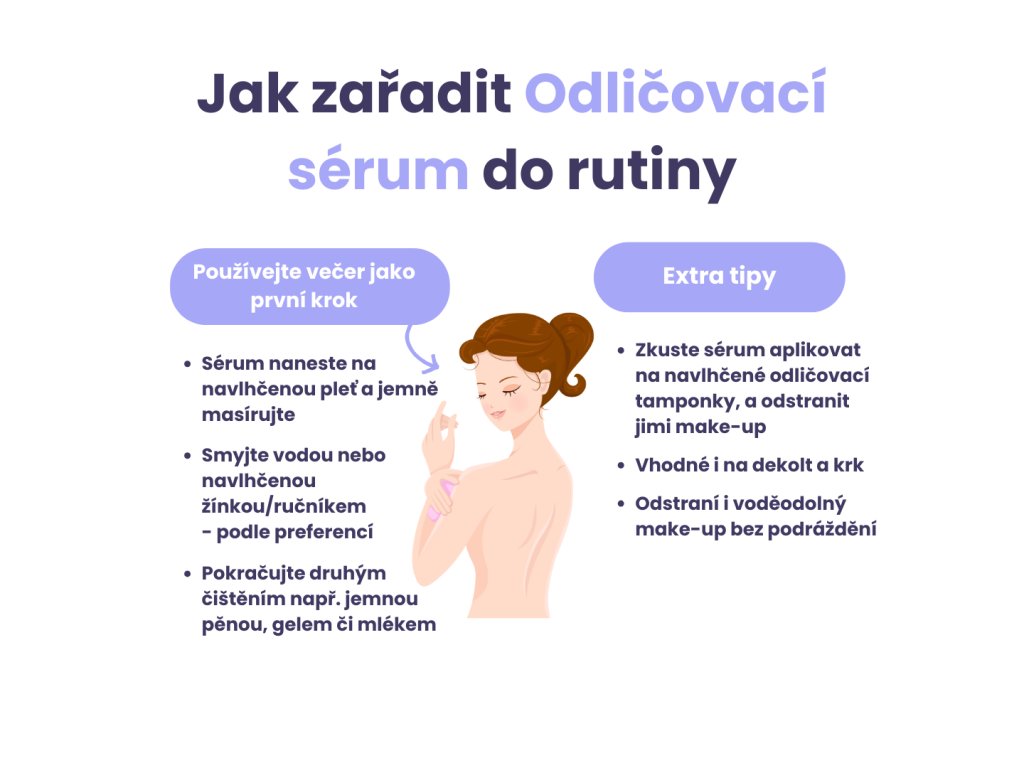 Jak zařadit Odličovací sérum do rutiny

Používejte večer jako první krok

• Sérum naneste na navlhčenou pleť a jemně masírujte

• Smyjte vodou nebo navlhčenou žínkou/ručníkem - podle preferencí

• Pokračujte druhým čištěním např. jemnou pěnou, gelem či mlékem

Extra tipy

• Zkuste sérum aplikovat na navlhčené odličovací tamponky, a odstranit jimi make-up

• Vhodné i na dekolt a krk

• Odstraní i voděodolný make-up bez podráždění